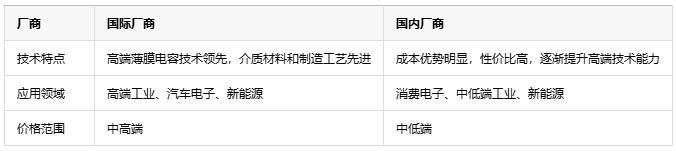 | 厂商 | 国际厂商 | 国内厂商 |
|---|---|---|
| 技术特点 | 高端薄膜电容技术领先，介质材料和制造工艺先进 | 成本优势明显，性价比高，逐渐提升高端技术能力 |
| 应用领域 | 高端工业、汽车电子、新能源 | 消费电子、中低端工业、新能源 |
| 价格范围 | 中高端 | 中低端 |